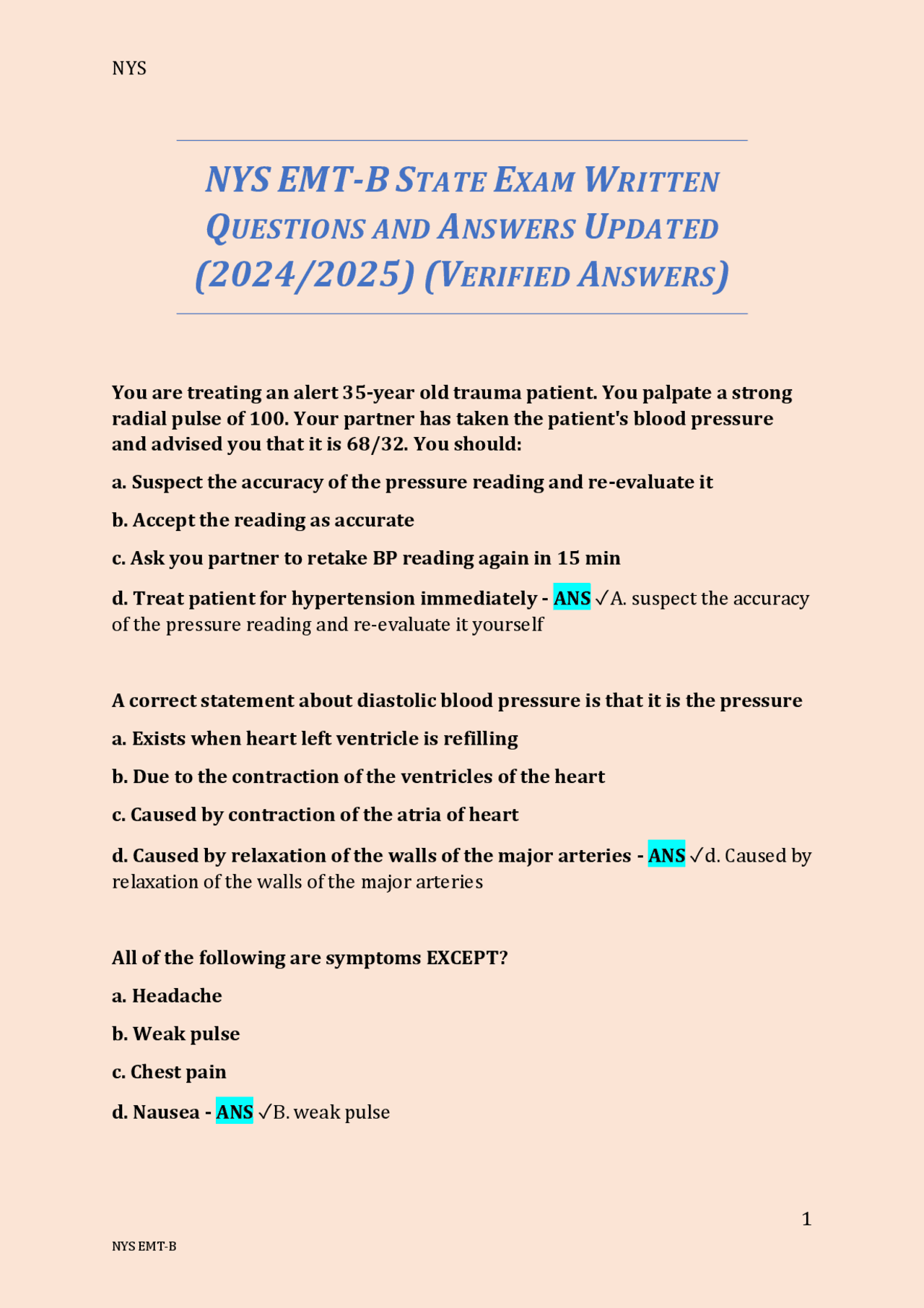 NYS

NYS EMT-B STATE EXAM WRITTEN QUESTIONS AND ANSWERS UPDATED (2024/2025) (VERIFIED ANSWERS)

You are treating an alert 35-year old trauma patient. You palpate a strong radial pulse of 100. Your partner has taken the patient's blood pressure and advised you that it is 68/32. You should:

a. Suspect the accuracy of the pressure reading and re-evaluate it

b. Accept the reading as accurate

c. Ask you partner to retake BP reading again in 15 min

d. Treat patient for hypertension immediately - ANS ✓A. suspect the accuracy of the pressure reading and re-evaluate it yourself

A correct statement about diastolic blood pressure is that it is the pressure

a. Exists when heart left ventricle is refilling

b. Due to the contraction of the ventricles of the heart

c. Caused by contraction of the atria of heart

d. Caused by relaxation of the walls of the major arteries - ANS ✓d. Caused by relaxation of the walls of the major arteries

All of the following are symptoms EXCEPT?

a. Headache

b. Weak pulse

c. Chest pain

d. Nausea - ANS ✓B. weak pulse

1

NYS EMT-B